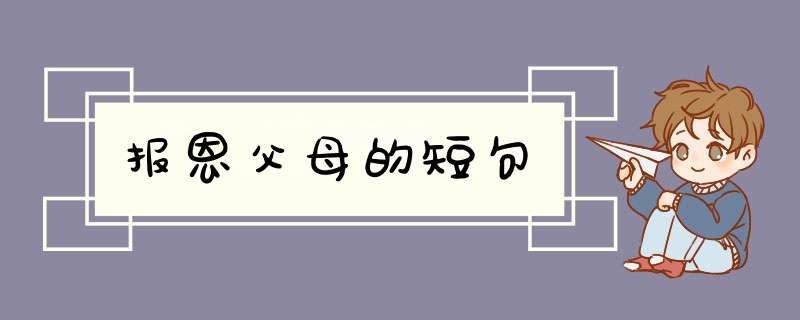 报恩父母的短句